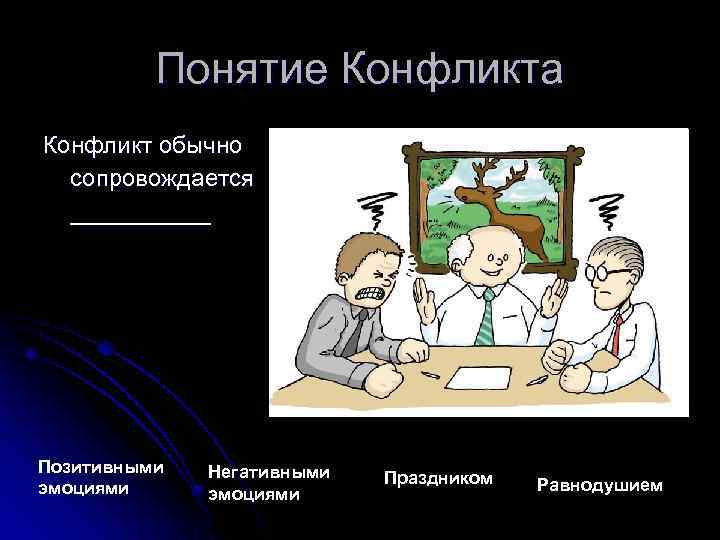 Понятие Конфликта

Конфликт обычно сопровождается ___________

Позитивными эмоциями

Негативными эмоциями

Праздником

Равнодушием